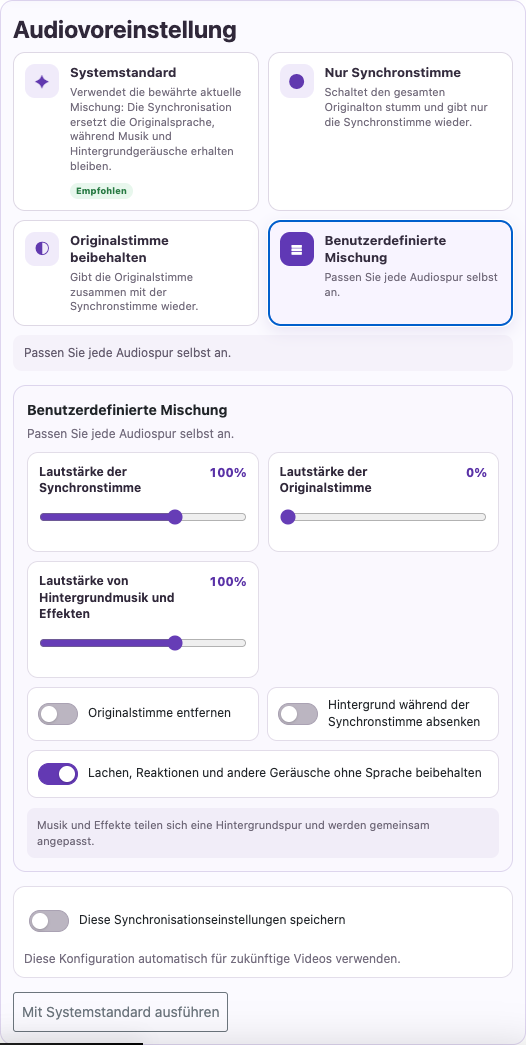 Audiovoreinstellung

Systemstandard
Verwendet die bewährte aktuelle Mischung: Die Synchronisation ersetzt die Originalsprache, während Musik und Hintergrundgeräusche erhalten bleiben.
Empfohlen

Nur Synchronstimme
Schaltet den gesamten Originalton stumm und gibt nur die Synchronstimme wieder.

Originalstimme beibehalten
Gibt die Originalstimme zusammen mit der Synchronstimme wieder.

Benutzerdefinierte Mischung
Passen Sie jede Audiospur selbst an.

Passen Sie jede Audiospur selbst an.

Benutzerdefinierte Mischung
Passen Sie jede Audiospur selbst an.

Lautstärke der Synchronstimme 100%

Lautstärke der Originalstimme 0%

Lautstärke von Hintergrundmusik und Effekten 100%

Originalstimme entfernen

Hintergrund während der Synchronstimme absenken

Lachen, Reaktionen und andere Geräusche ohne Sprache beibehalten

Musik und Effekte teilen sich eine Hintergrundspur und werden gemeinsam angepasst.

Diese Synchronisationseinstellungen speichern

Diese Konfiguration automatisch für zukünftige Videos verwenden.

Mit Systemstandard ausführen